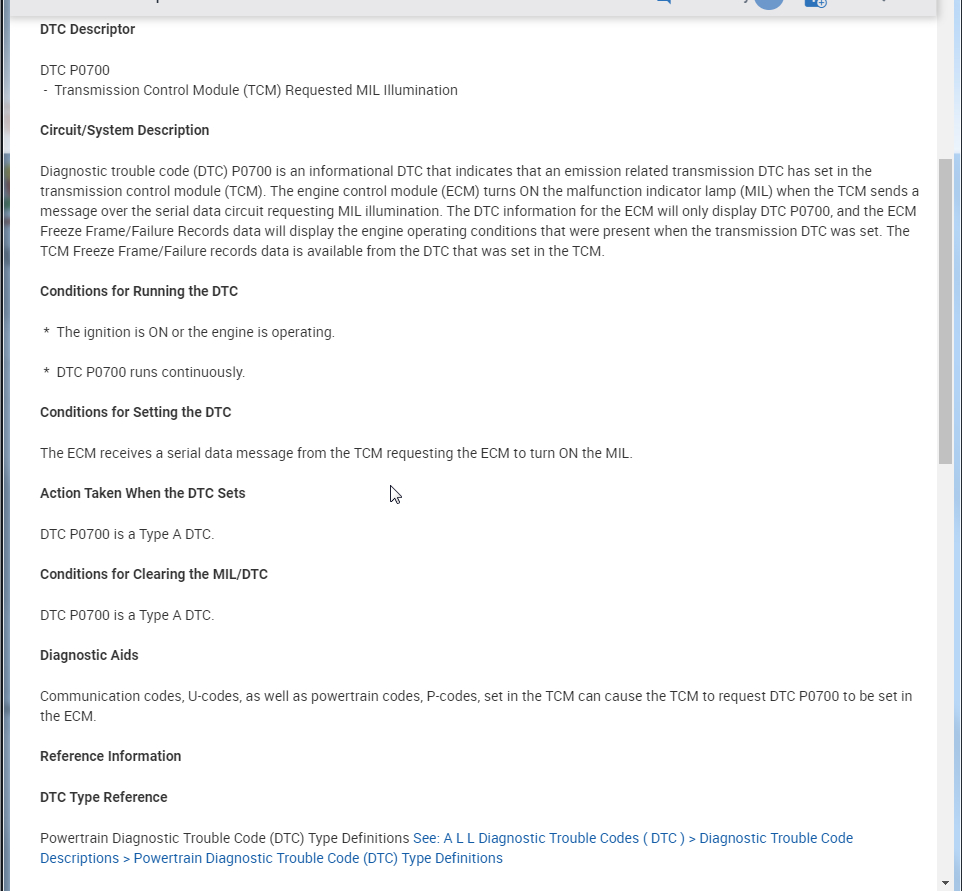 DTC Descriptor

DTC P0700
- Transmission Control Module (TCM) Requested MIL Illumination

Circuit/System Description

Diagnostic trouble code (DTC) P0700 is an informational DTC that indicates that an emission related transmission DTC has set in the transmission control module (TCM). The engine control module (ECM) turns ON the malfunction indicator lamp (MIL) when the TCM sends a message over the serial data circuit requesting MIL illumination. The DTC information for the ECM will only display DTC P0700, and the ECM Freeze Frame/Failure Records data will display the engine operating conditions that were present when the transmission DTC was set. The TCM Freeze Frame/Failure records data is available from the DTC that was set in the TCM.

Conditions for Running the DTC

* The ignition is ON or the engine is operating.

* DTC P0700 runs continuously.

Conditions for Setting the DTC

The ECM receives a serial data message from the TCM requesting the ECM to turn ON the MIL.

Action Taken When the DTC Sets

DTC P0700 is a Type A DTC.

Conditions for Clearing the MIL/DTC

DTC P0700 is a Type A DTC.

Diagnostic Aids

Communication codes, U-codes, as well as powertrain codes, P-codes, set in the TCM can cause the TCM to request DTC P0700 to be set in the ECM.

Reference Information

DTC Type Reference

Powertrain Diagnostic Trouble Code (DTC) Type Definitions See: A L L Diagnostic Trouble Codes ( DTC ) > Diagnostic Trouble Code Descriptions > Powertrain Diagnostic Trouble Code (DTC) Type Definitions